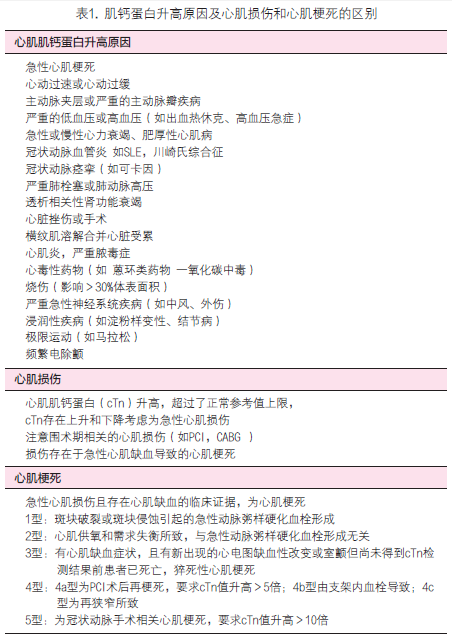 表1. 肌钙蛋白升高原因及心肌损伤和心肌梗死的区别

心肌肌钙蛋白升高原因

急性心肌梗死
心动过速或心动过缓
主动脉夹层或严重的主动脉瓣疾病
严重的低血压或高血压（如出血热休克、高血压急症）
急性或慢性心力衰竭、肥厚性心肌病
冠状动脉血管炎 如SLE，川崎氏综合征
冠状动脉痉挛（如可卡因）
严重肺栓塞或肺动脉高压
透析相关性肾功能衰竭
心脏挫伤或手术
横纹肌溶解合并心脏受累
心肌炎，严重脓毒症
心毒性药物（如 蒽环类药物 一氧化碳中毒）
烧伤（影响＞30%体表面积）
严重急性神经系统疾病（如中风、外伤）
浸润性疾病（如淀粉样变性、结节病）
极限运动（如马拉松）
频繁电除颤

心肌损伤

心肌肌钙蛋白（cTn）升高，超过了正常参考值上限，
cTn存在上升和下降考虑为急性心肌损伤
注意围术期相关的心肌损伤（如PCI，CABG ）
损伤存在于急性心肌缺血导致的心肌梗死

心肌梗死

急性心肌损伤且存在心肌缺血的临床证据，为心肌梗死
1型：斑块破裂或斑块侵蚀引起的急性动脉粥样硬化血栓形成
2型：心肌供氧和需求失衡所致，与急性动脉粥样硬化血栓形成无关
3型：有心肌缺血症状，且有新出现的心电图缺血性改变或室颤但尚未得到cTn检测结果前患者已死亡，猝死性心肌梗死
4型：4a型为PCI术后再梗死，要求cTn值升高＞5倍；4b型由支架内血栓导致；4c型为再狭窄所致
5型：为冠状动脉手术相关心肌梗死，要求cTn值升高＞10倍